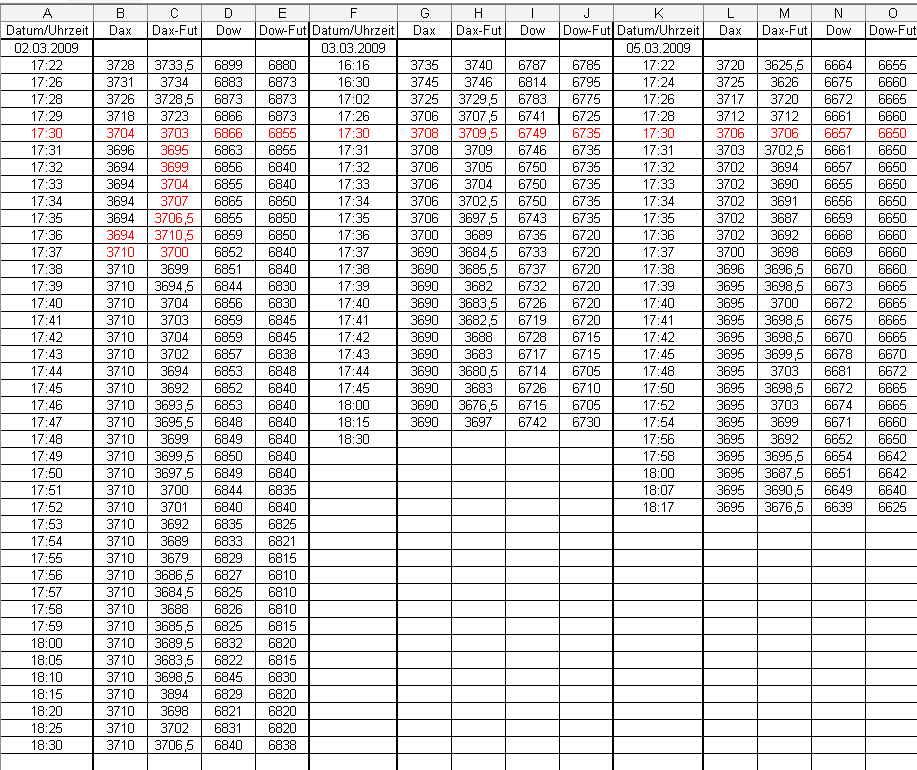 | A | B | C | D | E | F | G | H | I | J | K | L | M | N | O |
|---|---|---|---|---|---|---|---|---|---|---|---|---|---|---|
| Datum/Uhrzeit | Dax | Dax-Fut | Dow | Dow-Fut | Datum/Uhrzeit | Dax | Dax-Fut | Dow | Dow-Fut | Datum/Uhrzeit | Dax | Dax-Fut | Dow | Dow-Fut |
| 02.03.2009 | | | | | 03.03.2009 | | | | | 05.03.2009 | | | | |
| 17:22 | 3728 | 3733,5 | 6899 | 6880 | 16:16 | 3735 | 3740 | 6787 | 6785 | 17:22 | 3720 | 3625,5 | 6664 | 6655 |
| 17:26 | 3731 | 3734 | 6883 | 6873 | 16:30 | 3745 | 3746 | 6814 | 6795 | 17:24 | 3725 | 3626 | 6675 | 6660 |
| 17:28 | 3726 | 3728,5 | 6873 | 6873 | 17:02 | 3725 | 3729,5 | 6783 | 6775 | 17:26 | 3717 | 3720 | 6672 | 6665 |
| 17:29 | 3718 | 3723 | 6866 | 6873 | 17:26 | 3706 | 3707,5 | 6741 | 6725 | 17:28 | 3712 | 3712 | 6661 | 6660 |
| 17:30 | 3704 | 3703 | 6866 | 6855 | 17:30 | 3708 | 3709,5 | 6749 | 6735 | 17:30 | 3706 | 3706 | 6657 | 6650 |
| 17:31 | 3696 | 3695 | 6863 | 6855 | 17:31 | 3708 | 3709 | 6746 | 6735 | 17:31 | 3703 | 3702,5 | 6661 | 6650 |
| 17:32 | 3694 | 3699 | 6856 | 6840 | 17:32 | 3706 | 3705 | 6750 | 6735 | 17:32 | 3702 | 3694 | 6657 | 6650 |
| 17:33 | 3694 | 3704 | 6855 | 6840 | 17:33 | 3706 | 3704 | 6750 | 6735 | 17:33 | 3702 | 3690 | 6655 | 6650 |
| 17:34 | 3694 | 3707 | 6865 | 6850 | 17:34 | 3706 | 3702,5 | 6750 | 6735 | 17:34 | 3702 | 3691 | 6656 | 6650 |
| 17:35 | 3694 | 3706,5 | 6855 | 6850 | 17:35 | 3706 | 3697,5 | 6743 | 6735 | 17:35 | 3702 | 3687 | 6659 | 6650 |
| 17:36 | 3694 | 3710,5 | 6859 | 6850 | 17:36 | 3700 | 3689 | 6735 | 6720 | 17:36 | 3702 | 3692 | 6668 | 6660 |
| 17:37 | 3710 | 3700 | 6852 | 6840 | 17:37 | 3690 | 3684,5 | 6733 | 6720 | 17:37 | 3700 | 3698 | 6669 | 6660 |
| 17:38 | 3710 | 3699 | 6851 | 6840 | 17:38 | 3690 | 3685,5 | 6737 | 6720 | 17:38 | 3696 | 3696,5 | 6670 | 6660 |
| 17:39 | 3710 | 3694,5 | 6844 | 6830 | 17:39 | 3690 | 3682 | 6732 | 6720 | 17:39 | 3695 | 3698,5 | 6673 | 6665 |
| 17:40 | 3710 | 3704 | 6856 | 6830 | 17:40 | 3690 | 3683,5 | 6726 | 6720 | 17:40 | 3695 | 3700 | 6672 | 6665 |
| 17:41 | 3710 | 3703 | 6859 | 6845 | 17:41 | 3690 | 3682,5 | 6719 | 6720 | 17:41 | 3695 | 3698,5 | 6675 | 6665 |
| 17:42 | 3710 | 3704 | 6859 | 6845 | 17:42 | 3690 | 3688 | 6728 | 6715 | 17:42 | 3695 | 3698,5 | 6670 | 6665 |
| 17:43 | 3710 | 3702 | 6857 | 6838 | 17:43 | 3690 | 3683 | 6717 | 6715 | 17:45 | 3695 | 3699,5 | 6678 | 6670 |
| 17:44 | 3710 | 3694 | 6853 | 6848 | 17:44 | 3690 | 3680,5 | 6714 | 6705 | 17:48 | 3695 | 3703 | 6681 | 6672 |
| 17:45 | 3710 | 3692 | 6852 | 6840 | 17:45 | 3690 | 3683 | 6726 | 6710 | 17:50 | 3695 | 3698,5 | 6672 | 6665 |
| 17:46 | 3710 | 3693,5 | 6853 | 6840 | 18:00 | 3690 | 3676,5 | 6715 | 6705 | 17:52 | 3695 | 3703 | 6674 | 6665 |
| 17:47 | 3710 | 3695,5 | 6848 | 6840 | 18:15 | 3690 | 3697 | 6742 | 6730 | 17:54 | 3695 | 3699 | 6671 | 6660 |
| 17:48 | 3710 | 3699 | 6849 | 6840 | 18:30 | | | | | 17:56 | 3695 | 3692 | 6652 | 6650 |
| 17:49 | 3710 | 3699,5 | 6850 | 6840 | | | | | | 17:58 | 3695 | 3695,5 | 6654 | 6642 |
| 17:50 | 3710 | 3697,5 | 6849 | 6840 | | | | | | 18:00 | 3695 | 3687,5 | 6651 | 6642 |
| 17:51 | 3710 | 3700 | 6844 | 6835 | | | | | | 18:07 | 3695 | 3690,5 | 6649 | 6640 |
| 17:52 | 3710 | 3701 | 6840 | 6840 | | | | | | 18:17 | 3695 | 3676,5 | 6639 | 6625 |
| 17:53 | 3710 | 3692 | 6835 | 6825 | | | | | | | | | | |
| 17:54 | 3710 | 3689 | 6833 | 6821 | | | | | | | | | | |
| 17:55 | 3710 | 3679 | 6829 | 6815 | | | | | | | | | | |
| 17:56 | 3710 | 3686,5 | 6827 | 6810 | | | | | | | | | | |
| 17:57 | 3710 | 3684,5 | 6825 | 6810 | | | | | | | | | | |
| 17:58 | 3710 | 3688 | 6826 | 6810 | | | | | | | | | | |
| 17:59 | 3710 | 3685,5 | 6825 | 6815 | | | | | | | | | | |
| 18:00 | 3710 | 3689,5 | 6832 | 6820 | | | | | | | | | | |
| 18:05 | 3710 | 3683,5 | 6822 | 6815 | | | | | | | | | | |
| 18:10 | 3710 | 3698,5 | 6845 | 6830 | | | | | | | | | | |
| 18:15 | 3710 | 3894 | 6829 | 6820 | | | | | | | | | | |
| 18:20 | 3710 | 3698 | 6821 | 6820 | | | | | | | | | | |
| 18:25 | 3710 | 3702 | 6831 | 6820 | | | | | | | | | | |
| 18:30 | 3710 | 3706,5 | 6840 | 6838 | | | | | | | | | | |